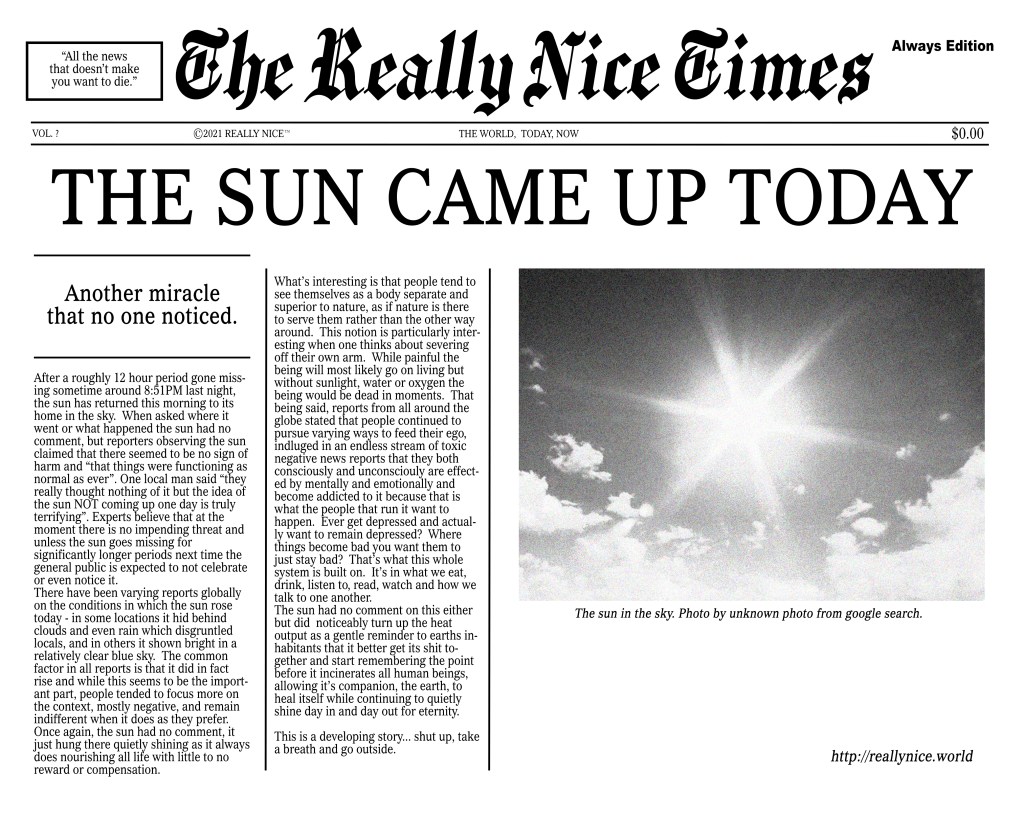 "All the news that doesn't make you want to die."

The Really Nice Times

Always Edition

VOL. ? ©2021 REALLY NICE™ THE WORLD, TODAY, NOW $0.00

THE SUN CAME UP TODAY

Another miracle that no one noticed.

After a roughly 12 hour period gone missing sometime around 8:51PM last night, the sun has returned this morning to its home in the sky. When asked where it went or what happened the sun had no comment, but reporters observing the sun claimed that there seemed to be no sign of harm and "that things were functioning as normal as ever". One local man said "they really thought nothing of it but the idea of the sun NOT coming up one day is truly terrifying". Experts believe that at the moment there is no impending threat and unless the sun goes missing for significantly longer periods next time the general public is expected to not celebrate or even notice it.
There have been varying reports globally on the conditions in which the sun rose today - in some locations it hid behind clouds and even rain which disgruntled locals, and in others it shown bright in a relatively clear blue sky. The common factor in all reports is that it did in fact rise and while this seems to be the important part, people tended to focus more on the context, mostly negative, and remain indifferent when it does as they prefer.
Once again, the sun had no comment, it just hung there quietly shining as it always does nourishing all life with little to no reward or compensation.

What's interesting is that people tend to see themselves as a body separate and superior to nature, as if nature is there to serve them rather than the other way around. This notion is particularly interesting when one thinks about severing off their own arm. While painful the being will most likely go on living but without sunlight, water or oxygen the being would be dead in moments. That being said, reports from all around the globe stated that people continued to pursue varying ways to feed their ego, indluged in an endless stream of toxic negative news reports that they both consciously and unconsciouly are effected by mentally and emotionally and become addicted to it because that is what the people that run it want to happen. Ever get depressed and actually want to remain depressed? Where things become bad you want them to just stay bad? That's what this whole system is built on. It's in what we eat, drink, listen to, read, watch and how we talk to one another.
The sun had no comment on this either but did noticeably turn up the heat output as a gentle reminder to earths inhabitants that it better get its shit together and start remembering the point before it incinerates all human beings, allowing it's companion, the earth, to heal itself while continuing to quietly shine day in and day out for eternity.

This is a developing story... shut up, take a breath and go outside.

The sun in the sky. Photo by unknown photo from google search.

http://reallynice.world